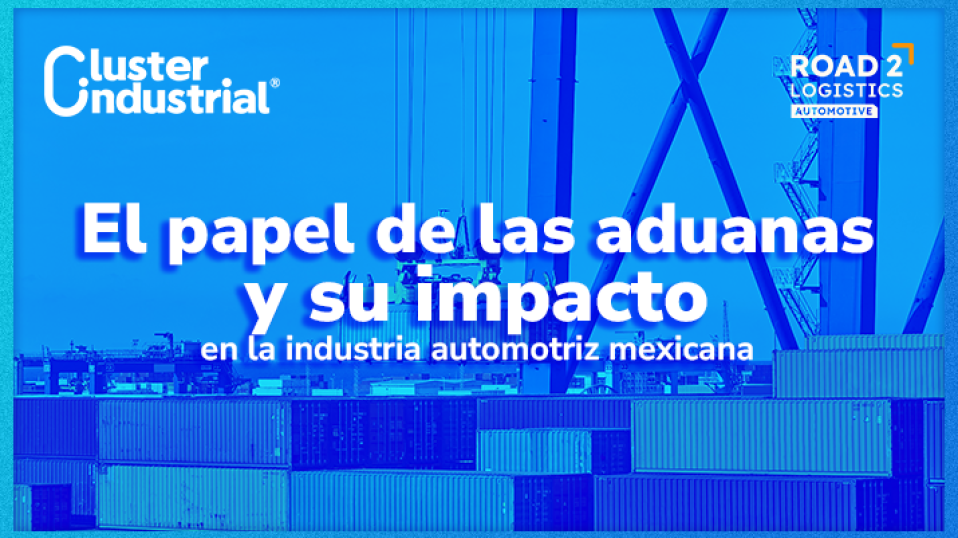 Cluster Industrial®

ROAD 2 LOGISTICS AUTOMOTIVE

El papel de las aduanas y su impacto
en la industria automotriz mexicana